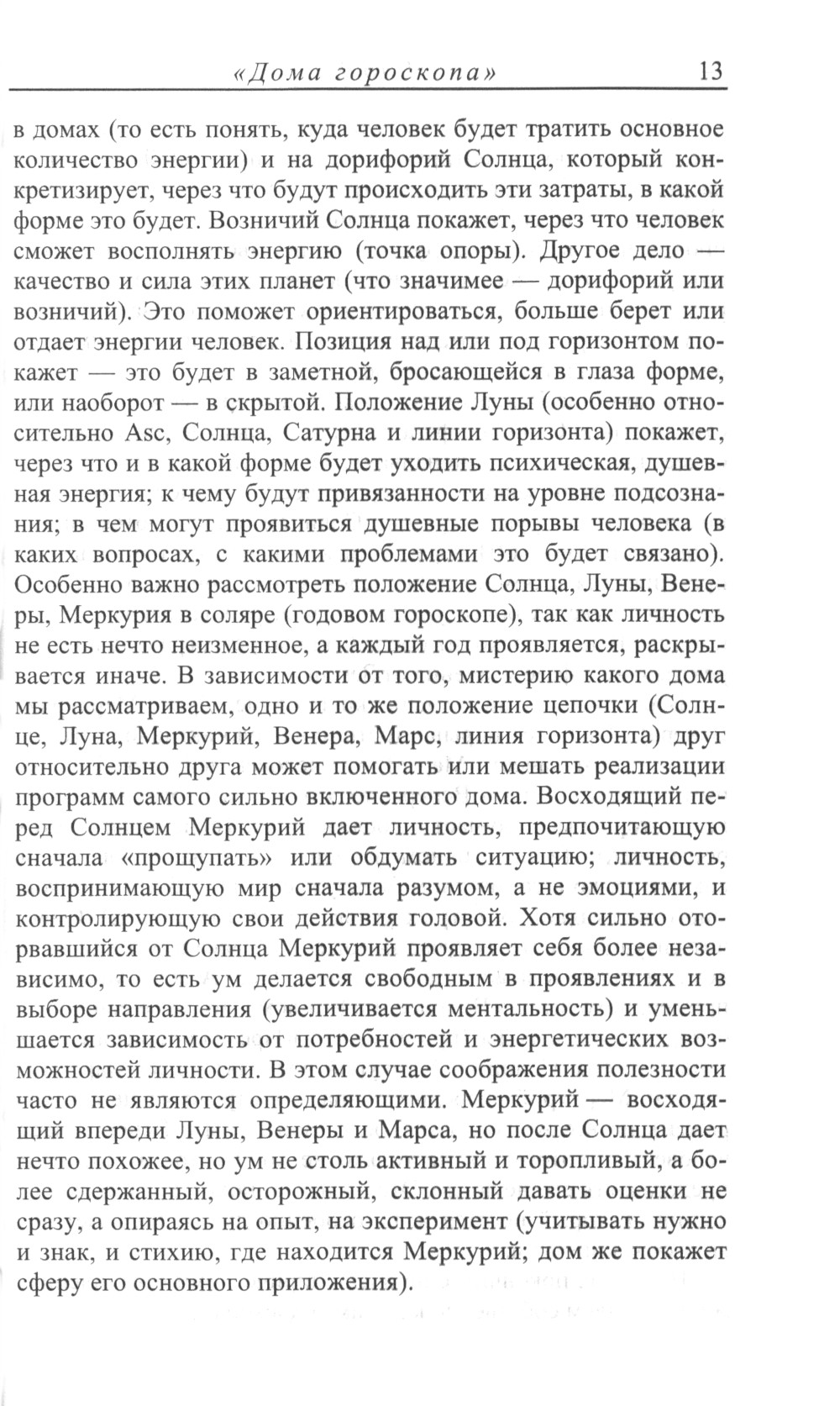 «Дома гороскопа» 13

в домах (то есть понять, куда человек будет тратить основное количество энергии) и на дорифорий Солнца, который конкретизирует, через что будут происходить эти затраты, в какой форме это будет. Возничий Солнца покажет, через что человек сможет восполнять энергию (точка опоры). Другое дело — качество и сила этих планет (что значимее — дорифорий или возничий). Это поможет ориентироваться, больше берет или отдает энергии человек. Позиция над или под горизонтом покажет — это будет в заметной, бросающейся в глаза форме, или наоборот — в скрытой. Положение Луны (особенно относительно Asc, Солнца, Сатурна и линии горизонта) покажет, через что и в какой форме будет уходить психическая, душевная энергия; к чему будут привязанности на уровне подсознания; в чем могут проявиться душевные порывы человека (в каких вопросах, с какими проблемами это будет связано). Особенно важно рассмотреть положение Солнца, Луны, Венеры, Меркурия в соляре (годовом гороскопе), так как личность не есть нечто неизменное, а каждый год проявляется, раскрывается иначе. В зависимости от того, мистерию какого дома мы рассматриваем, одно и то же положение цепочки (Солнце, Луна, Меркурий, Венера, Марс, линия горизонта) друг относительно друга может помогать или мешать реализации программ самого сильно включенного дома. Восходящий перед Солнцем Меркурий дает личность, предпочитающую сначала «прощупать» или обдумать ситуацию; личность, воспринимающую мир сначала разумом, а не эмоциями, и контролирующую свои действия головой. Хотя сильно оторвавшийся от Солнца Меркурий проявляет себя более независимо, то есть ум делается свободным в проявлениях и в выборе направления (увеличивается ментальность) и уменьшается зависимость от потребностей и энергетических возможностей личности. В этом случае соображения полезности часто не являются определяющими. Меркурий — восходящий впереди Луны, Венеры и Марса, но после Солнца дает нечто похожее, но ум не столь активный и торопливый, а более сдержанный, осторожный, склонный давать оценки не сразу, а опираясь на опыт, на эксперимент (учитывать нужно и знак, и стихию, где находится Меркурий; дом же покажет сферу его основного приложения).